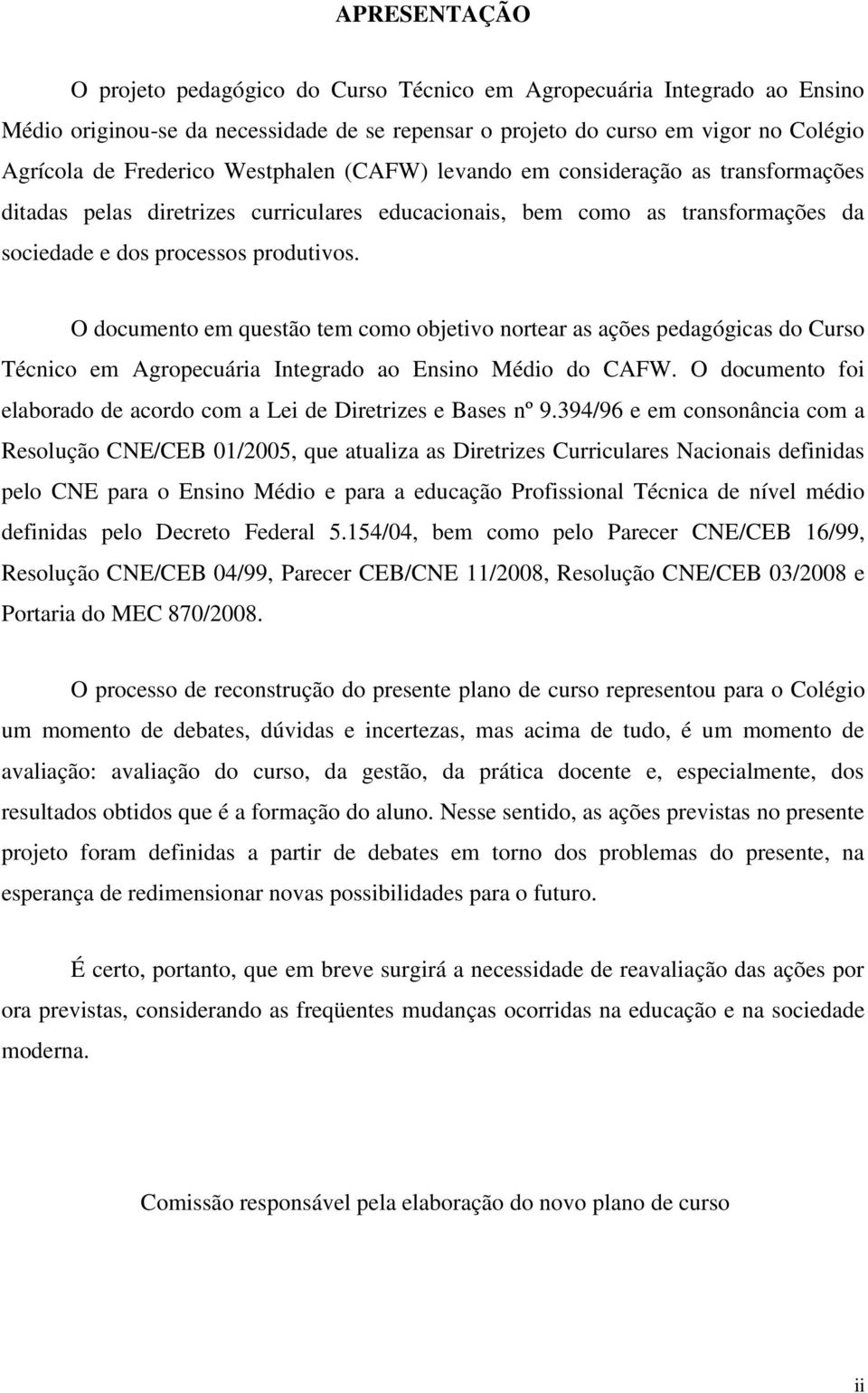 APRESENTAÇÃO

O projeto pedagógico do Curso Técnico em Agropecuária Integrado ao Ensino Médio originou-se da necessidade de se repensar o projeto do curso em vigor no Colégio Agrícola de Frederico Westphalen (CAFW) levando em consideração as transformações ditadas pelas diretrizes curriculares educacionais, bem como as transformações da sociedade e dos processos produtivos.

O documento em questão tem como objetivo nortear as ações pedagógicas do Curso Técnico em Agropecuária Integrado ao Ensino Médio do CAFW. O documento foi elaborado de acordo com a Lei de Diretrizes e Bases nº 9.394/96 e em consonância com a Resolução CNE/CEB 01/2005, que atualiza as Diretrizes Curriculares Nacionais definidas pelo CNE para o Ensino Médio e para a educação Profissional Técnica de nível médio definidas pelo Decreto Federal 5.154/04, bem como pelo Parecer CNE/CEB 16/99, Resolução CNE/CEB 04/99, Parecer CEB/CNE 11/2008, Resolução CNE/CEB 03/2008 e Portaria do MEC 870/2008.

O processo de reconstrução do presente plano de curso representou para o Colégio um momento de debates, dúvidas e incertezas, mas acima de tudo, é um momento de avaliação: avaliação do curso, da gestão, da prática docente e, especialmente, dos resultados obtidos que é a formação do aluno. Nesse sentido, as ações previstas no presente projeto foram definidas a partir de debates em torno dos problemas do presente, na esperança de redimensionar novas possibilidades para o futuro.

É certo, portanto, que em breve surgirá a necessidade de reavaliação das ações por ora previstas, considerando as freqüentes mudanças ocorridas na educação e na sociedade moderna.

Comissão responsável pela elaboração do novo plano de curso

ii